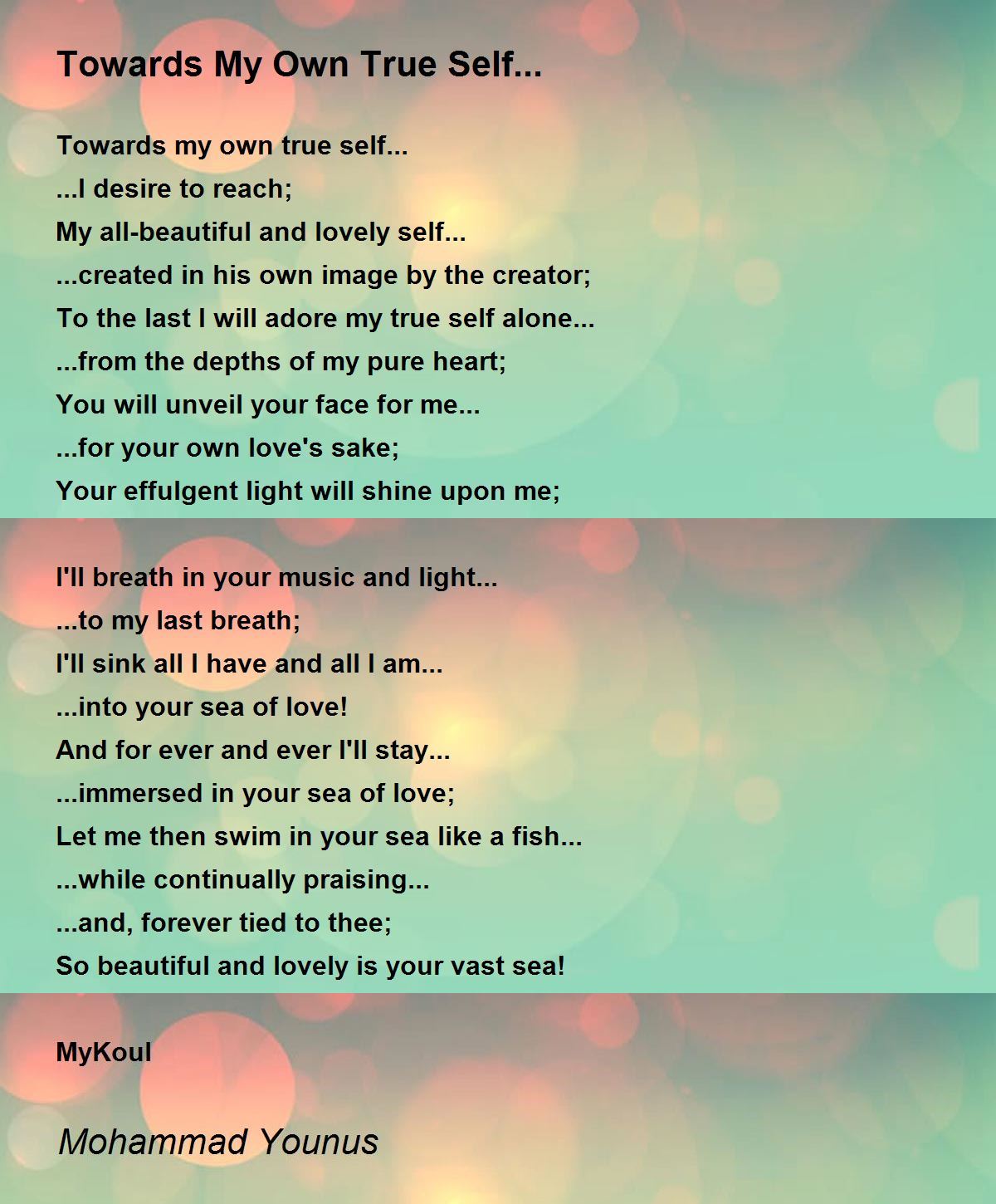 Towards My Own True Self...

Towards my own true self...
...I desire to reach;
My all-beautiful and lovely self...
...created in his own image by the creator;
To the last I will adore my true self alone...
...from the depths of my pure heart;
You will unveil your face for me...
...for your own love's sake;
Your effulgent light will shine upon me;

I'll breath in your music and light...
...to my last breath;
I'll sink all I have and all I am...
...into your sea of love!
And for ever and ever I'll stay...
...immersed in your sea of love;
Let me then swim in your sea like a fish...
...while continually praising...
...and, forever tied to thee;
So beautiful and lovely is your vast sea!

MyKoul

Mohammad Younus